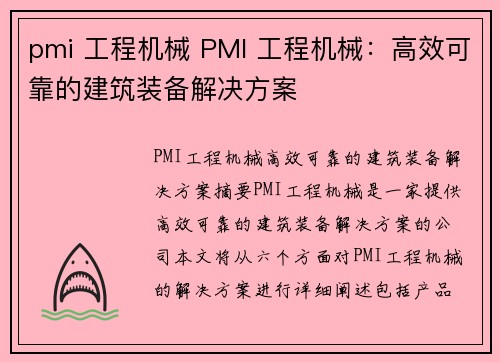 pmi 工程机械 PMI 工程机械：高效可靠的建筑装备解决方案

PMI工程机械高效可靠的建筑装备解决方案摘要PMI工程机械是一家提供高效可靠的建筑装备解决方案的公司本文将从六个方面对PMI工程机械的解决方案进行详细阐述包括产品